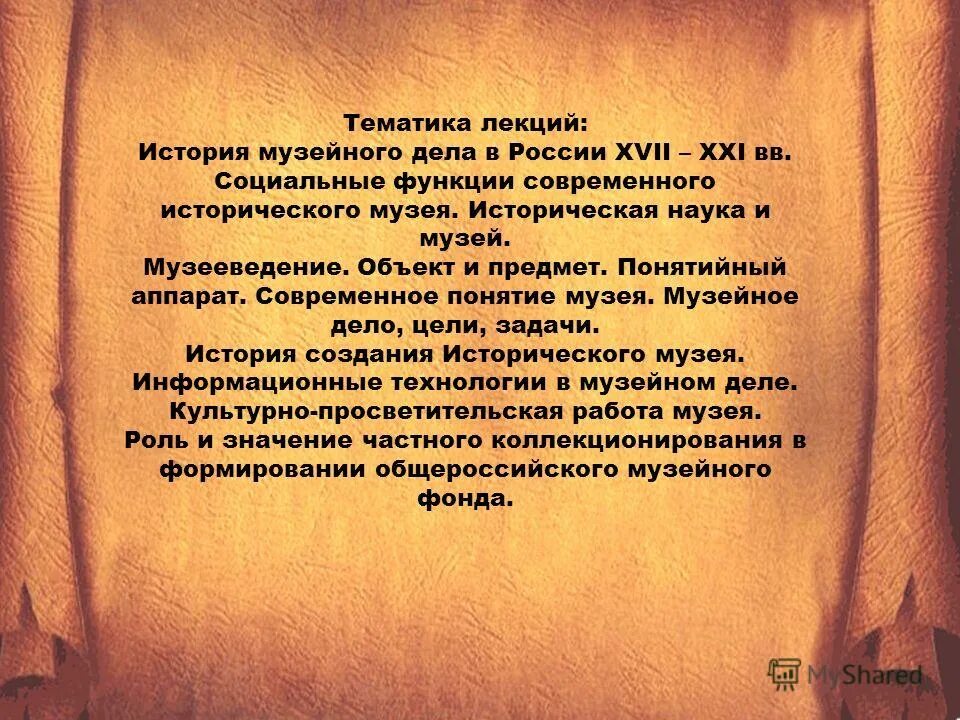 Тематика лекций:
История музейного дела в России XVII – XXI вв.
Социальные функции современного исторического музея. Историческая наука и музей.
Музееведение. Объект и предмет. Понятийный аппарат. Современное понятие музея. Музейное дело, цели, задачи.
История создания Исторического музея.
Информационные технологии в музейном деле.
Культурно-просветительская работа музея.
Роль и значение частного коллекционирования в формировании общероссийского музейного фонда.

MyShared